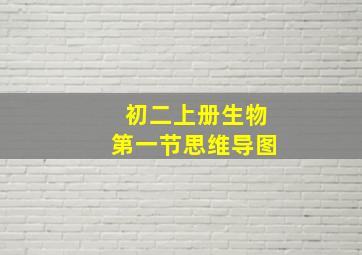 初二上册生物
第一节思维导图